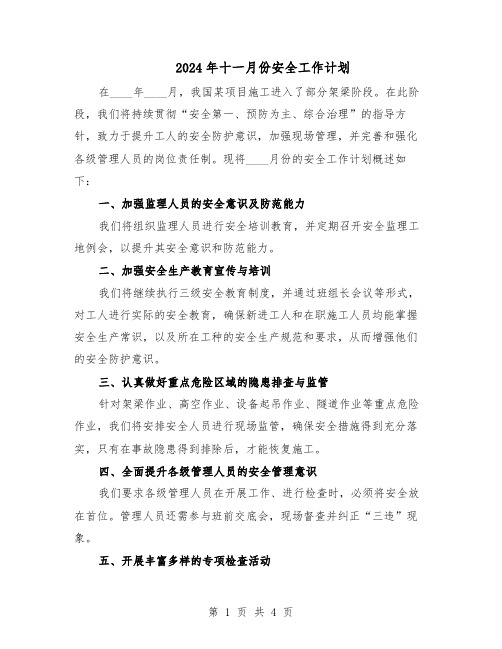 2024年十一月份安全工作计划

在____年____月，我国某项目施工进入了部分架梁阶段。在此阶段，我们将持续贯彻“安全第一、预防为主、综合治理”的指导方针，致力于提升工人的安全防护意识，加强现场管理，并完善和强化各级管理人员的岗位责任制。现将____月份的安全工作计划概述如下：

一、加强监理人员的安全意识及防范能力

我们将组织监理人员进行安全培训教育，并定期召开安全监理工地例会，以提升其安全意识和防范能力。

二、加强安全生产教育宣传与培训

我们将继续执行三级安全教育制度，并通过班组长会议等形式，对工人进行实际的安全教育，确保新进工人和在职施工人员均能掌握安全生产常识，以及所在工种的安全生产规范和要求，从而增强他们的安全防护意识。

三、认真做好重点危险区域的隐患排查与监管

针对架梁作业、高空作业、设备起吊作业、隧道作业等重点危险作业，我们将安排安全人员进行现场监管，确保安全措施得到充分落实，只有在事故隐患得到排除后，才能恢复施工。

四、全面提升各级管理人员的安全管理意识

我们要求各级管理人员在开展工作、进行检查时，必须将安全放在首位。管理人员还需参与班前交底会，现场督查并纠正“三违”现象。

五、开展丰富多样的专项检查活动

第 1 页 共 4 页